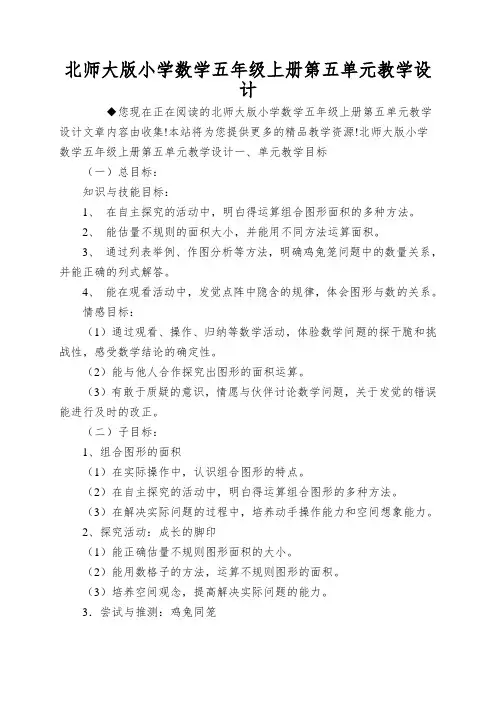 北师大版小学数学五年级上册第五单元教学设计

◆您现在正在阅读的北师大版小学数学五年级上册第五单元教学设计文章内容由收集!本站将为您提供更多的精品教学资源!北师大版小学数学五年级上册第五单元教学设计一、单元教学目标

（一）总目标：

知识与技能目标：

1、 在自主探究的活动中，明白得运算组合图形面积的多种方法。

2、 能估量不规则的面积大小，并能用不同方法运算面积。

3、 通过列表举例、作图分析等方法，明确鸡兔笼问题中的数量关系，并能正确的列式解答。

4、 能在观看活动中，发觉点阵中隐含的规律，体会图形与数的关系。

情感目标：

（1）通过观看、操作、归纳等数学活动，体验数学问题的探干脆和挑战性，感受数学结论的确定性。

（2）能与他人合作探究出图形的面积运算。

（3）有敢于质疑的意识，情愿与伙伴讨论数学问题，关于发觉的错误能进行及时的改正。

（二）子目标：

1、组合图形的面积

（1）在实际操作中，认识组合图形的特点。

（2）在自主探究的活动中，明白得运算组合图形的多种方法。

（3）在解决实际问题的过程中，培养动手操作能力和空间想象能力。

2、探究活动：成长的脚印

（1）能正确估量不规则图形面积的大小。

（2）能用数格子的方法，运算不规则图形的面积。

（3）培养空间观念，提高解决实际问题的能力。

3．尝试与推测：鸡兔同笼